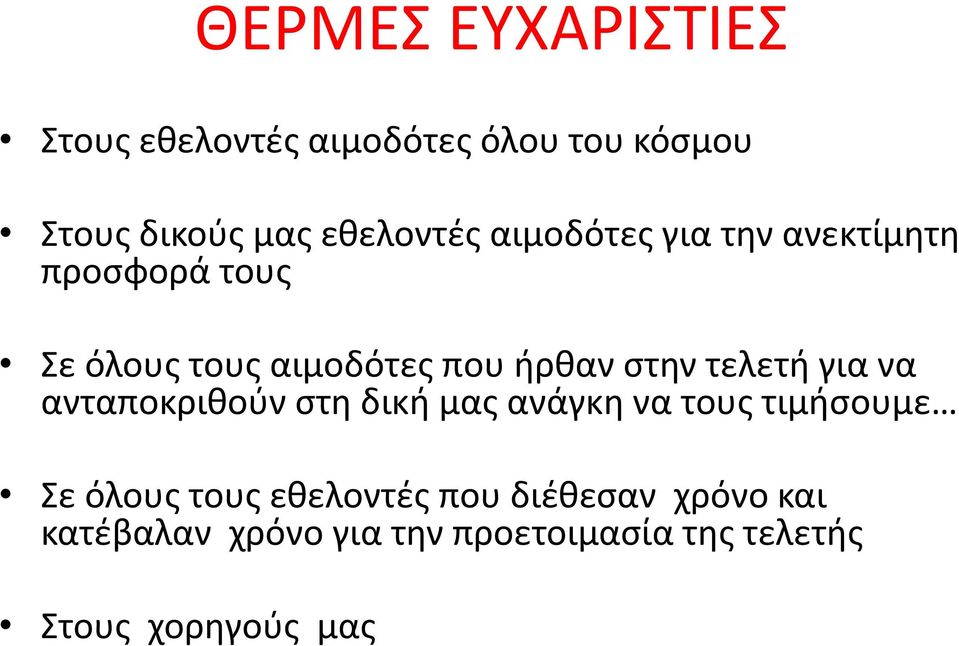 ΘΕΡΜΕΣ ΕΥΧΑΡΙΣΤΙΕΣ

• Στους εθελοντές αιμοδότες όλου του κόσμου

• Στους δικούς μας εθελοντές αιμοδότες για την ανεκτίμητη προσφορά τους

• Σε όλους τους αιμοδότες που ήρθαν στην τελετή για να ανταποκριθούν στη δική μας ανάγκη να τους τιμήσουμε…

• Σε όλους τους εθελοντές που διέθεσαν χρόνο και κατέβαλαν χρόνο για την προετοιμασία της τελετής

• Στους χορηγούς μας